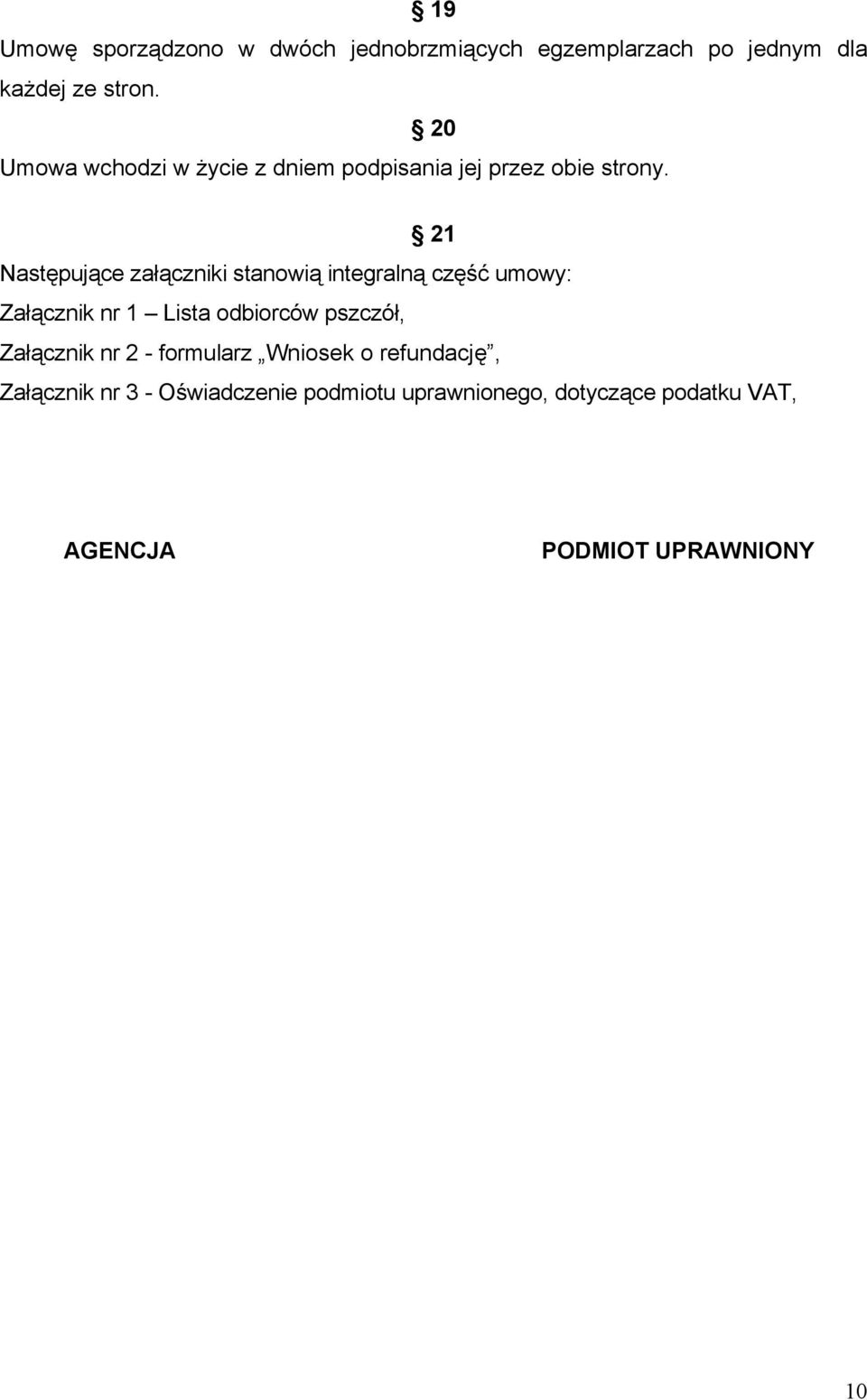 § 19

Umowę sporządzono w dwóch jednobrzmiących egzemplarzach po jednym dla każdej ze stron.

§ 20

Umowa wchodzi w życie z dniem podpisania jej przez obie strony.

§ 21

Następujące załączniki stanowią integralną część umowy:

Załącznik nr 1 – Lista odbiorców pszczół,

Załącznik nr 2 - formularz „Wniosek o refundację”,

Załącznik nr 3 - Oświadczenie podmiotu uprawnionego, dotyczące podatku VAT,

AGENCJA

PODMIOT UPRAWNIONY

10